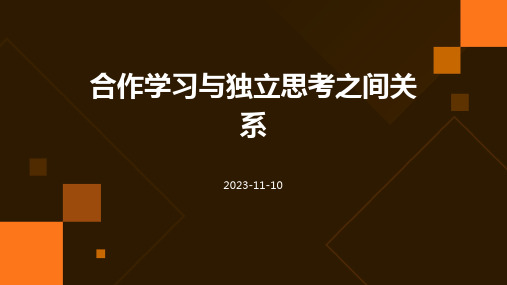 合作学习与独立思考之间关系

2023-11-10